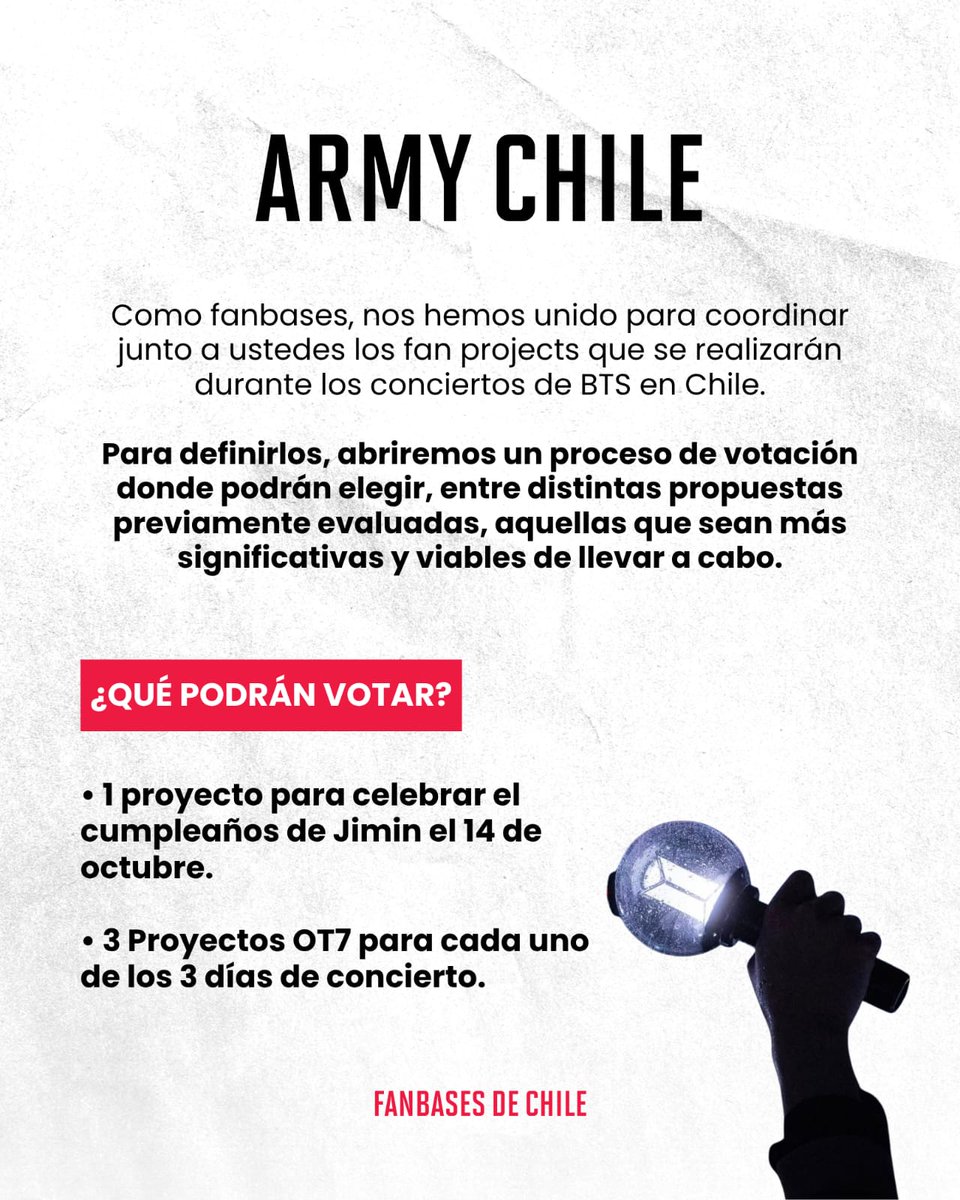 ARMY CHILE

Como fanbases, nos hemos unido para coordinar junto a ustedes los fan projects que se realizarán durante los conciertos de BTS en Chile.

Para definirlos, abriremos un proceso de votación donde podrán elegir, entre distintas propuestas previamente evaluadas, aquellas que sean más significativas y viables de llevar a cabo.

¿QUÉ PODRÁN VOTAR?

• 1 proyecto para celebrar el cumpleaños de Jimin el 14 de octubre.

• 3 Proyectos OT7 para cada uno de los 3 días de concierto.

FANBASES DE CHILE